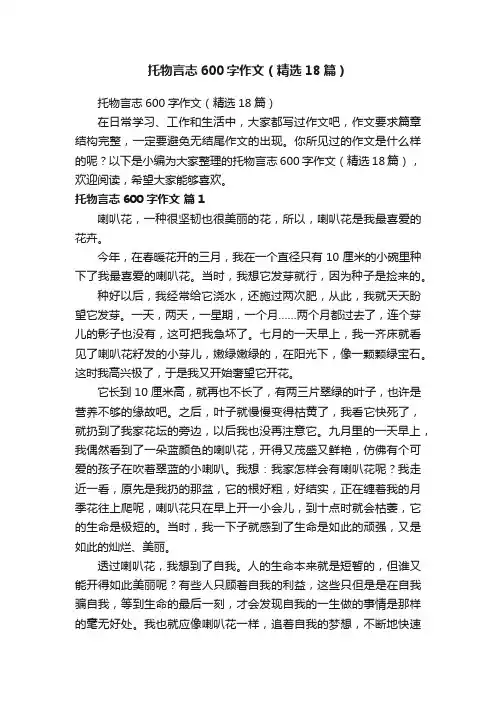 托物言志 600 字作文（精选 18 篇）

托物言志 600 字作文（精选 18 篇）

在日常学习、工作和生活中，大家都写过作文吧，作文要求篇章结构完整，一定要避免无结尾作文的出现。你所见过的作文是什么样的呢？以下是小编为大家整理的托物言志 600 字作文（精选 18 篇），欢迎阅读，希望大家能够喜欢。

托物言志 600 字作文 篇 1

喇叭花，一种很坚韧也很美丽的花，所以，喇叭花是我最喜爱的花卉。

今年，在春暖花开的三月，我在一个直径只有 10 厘米的小碗里种下了我最喜爱的喇叭花。当时，我想它发芽就行，因为种子是捡来的。

种好以后，我经常给它浇水，还施过两次肥，从此，我就天天盼望它发芽。一天，两天，一星期，一个月……两个月都过去了，连个芽儿的影子也没有，这可把我急坏了。七月的一天早上，我一齐床就看见了喇叭花籽发的小芽儿，嫩绿嫩绿的，在阳光下，像一颗颗绿宝石。这时我高兴极了，于是我又开始奢望它开花。

它长到 10 厘米高，就再也不长了，有两三片翠绿的叶子，也许是营养不够的缘故吧。之后，叶子就慢慢变得枯黄了，我看它快死了，就扔到了我家花坛的旁边，以后我也没再注意它。九月里的一天早上，我偶然看到了一朵蓝颜色的喇叭花，开得又茂盛又鲜艳，仿佛有个可爱的孩子在吹着翠蓝的小喇叭。我想：我家怎样会有喇叭花呢？我走近一看，原先是我扔的那盆，它的根好粗，好结实，正在缠着我的月季花往上爬呢，喇叭花只在早上开一小会儿，到十点时就会枯萎，它的生命是极短的。当时，我一下子就感到了生命是如此的顽强，又是如此的灿烂、美丽。

透过喇叭花，我想到了自我。人的生命本来就是短暂的，但谁又能开得如此美丽呢？有些人只顾着自我的利益，这些只但是是在自我骗自我，等到生命的最后一刻，才会发现自我的一生做的事情是那样的毫无好处。我也就应像喇叭花一样，追着自我的梦想，不断地快速